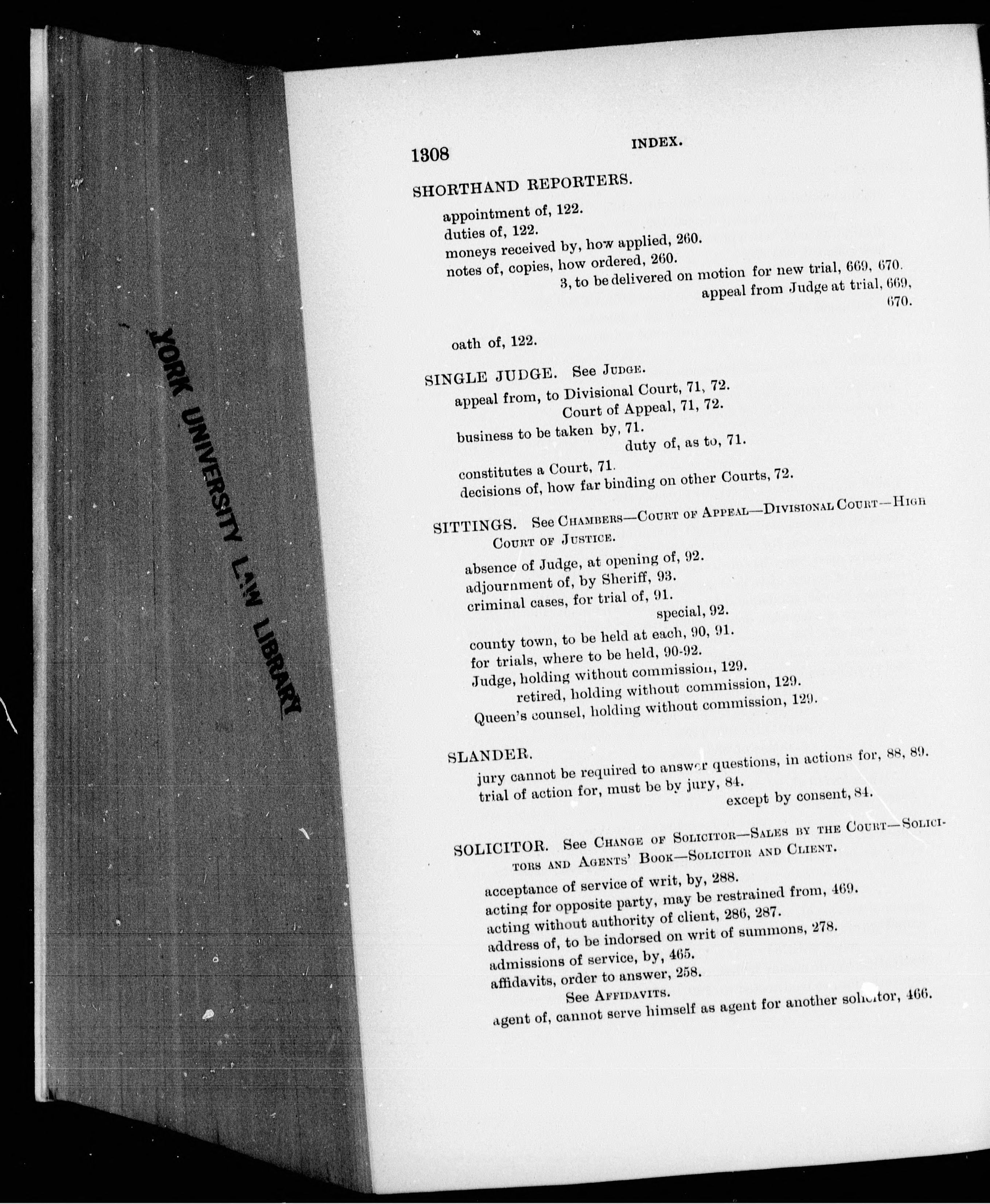 YORK UNIVERSITY LAW LIBRARY

1308 INDEX.

SHORTHAND REPORTERS.

appointment of, 122.
duties of, 122.
moneys received by, how applied, 260.
notes of, copies, how ordered, 260.
3, to be delivered on motion for new trial, 669, 670.
appeal from Judge at trial, 669, 670.
oath of, 122.

SINGLE JUDGE. See JUDGE.

appeal from, to Divisional Court, 71, 72.
Court of Appeal, 71, 72.
business to be taken by, 71.
duty of, as to, 71.
constitutes a Court, 71.
decisions of, how far binding on other Courts, 72.

SITTINGS. See CHAMBERS—COURT OF APPEAL—DIVISIONAL COURT—HIGH COURT OF JUSTICE.

absence of Judge, at opening of, 92.
adjournment of, by Sheriff, 93.
criminal cases, for trial of, 91.
special, 92.
county town, to be held at each, 90, 91.
for trials, where to be held, 90-92.
Judge, holding without commission, 129.
retired, holding without commission, 129.
Queen's counsel, holding without commission, 129.

SLANDER.

jury cannot be required to answer questions, in actions for, 88, 89.
trial of action for, must be by jury, 84.
except by consent, 84.

SOLICITOR. See CHANGE OF SOLICITOR—SALES BY THE COURT—SOLICITORS AND AGENTS' BOOK—SOLICITOR AND CLIENT.

acceptance of service of writ, by, 288.
acting for opposite party, may be restrained from, 469.
acting without authority of client, 286, 287.
address of, to be indorsed on writ of summons, 278.
admissions of service, by, 465.
affidavits, order to answer, 258.
See AFFIDAVITS.
agent of, cannot serve himself as agent for another solicitor, 466.